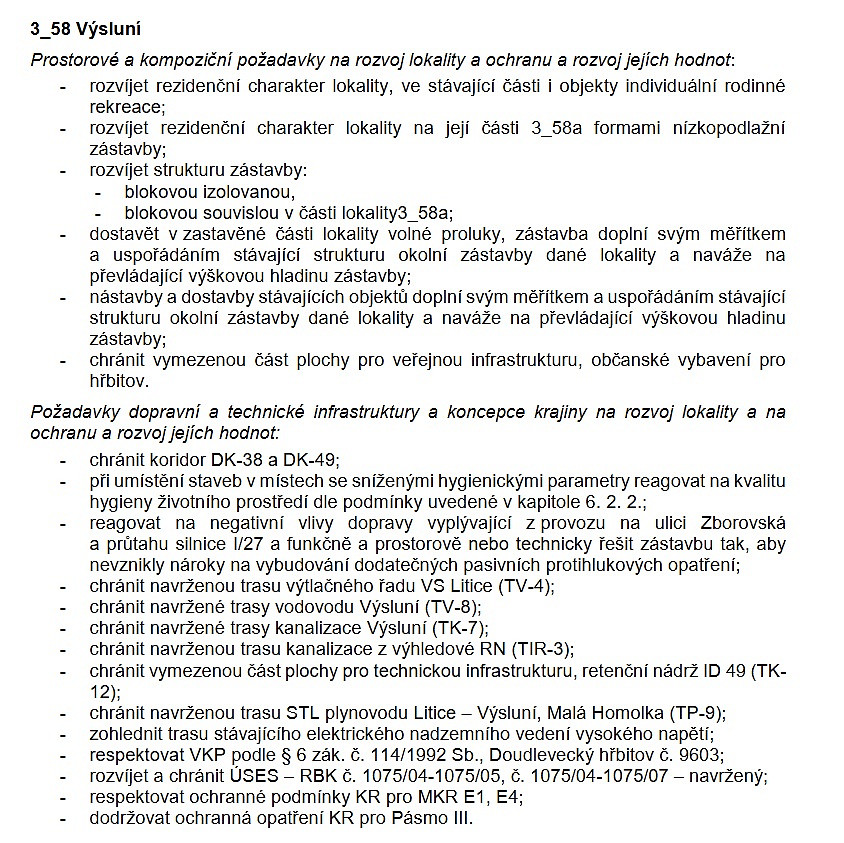 3_58 Výsluní

Prostorové a kompoziční požadavky na rozvoj lokality a ochranu a rozvoj jejích hodnot:

- rozvíjet rezidenční charakter lokality, ve stávající části i objekty individuální rodinné rekreace;
- rozvíjet rezidenční charakter lokality na její části 3_58a formami nízkopodlažní zástavby;
- rozvíjet strukturu zástavby:
  - blokovou izolovanou,
  - blokovou souvislou v části lokality3_58a;
- dostavět v zastavěné části lokality volné proluky, zástavba doplní svým měřítkem a uspořádáním stávající strukturu okolní zástavby dané lokality a naváže na převládající výškovou hladinu zástavby;
- nástavby a dostavby stávajících objektů doplní svým měřítkem a uspořádáním stávající strukturu okolní zástavby dané lokality a naváže na převládající výškovou hladinu zástavby;
- chránit vymezenou část plochy pro veřejnou infrastrukturu, občanské vybavení pro hřbitov.

Požadavky dopravní a technické infrastruktury a koncepce krajiny na rozvoj lokality a na ochranu a rozvoj jejích hodnot:

- chránit koridor DK-38 a DK-49;
- při umístění staveb v místech se sníženými hygienickými parametry reagovat na kvalitu hygieny životního prostředí dle podmínky uvedené v kapitole 6. 2. 2.;
- reagovat na negativní vlivy dopravy vyplývající z provozu na ulici Zborovská a průtahu silnice I/27 a funkčně a prostorově nebo technicky řešit zástavbu tak, aby nevznikly nároky na vybudování dodatečných pasivních protihlukových opatření;
- chránit navrženou trasu výtlačného řadu VS Litice (TV-4);
- chránit navržené trasy vodovodu Výsluní (TV-8);
- chránit navržené trasy kanalizace Výsluní (TK-7);
- chránit navrženou trasu kanalizace z výhledové RN (TIR-3);
- chránit vymezenou část plochy pro technickou infrastrukturu, retenční nádrž ID 49 (TK-12);
- chránit navrženou trasu STL plynovodu Litice – Výsluní, Malá Homolka (TP-9);
- zohlednit trasu stávajícího elektrického nadzemního vedení vysokého napětí;
- respektovat VKP podle § 6 zák. č. 114/1992 Sb., Doudlevecký hřbitov č. 9603;
- rozvíjet a chránit ÚSES – RBK č. 1075/04-1075/05, č. 1075/04-1075/07 – navržený;
- respektovat ochranné podmínky KR pro MKR E1, E4;
- dodržovat ochranná opatření KR pro Pásmo III.